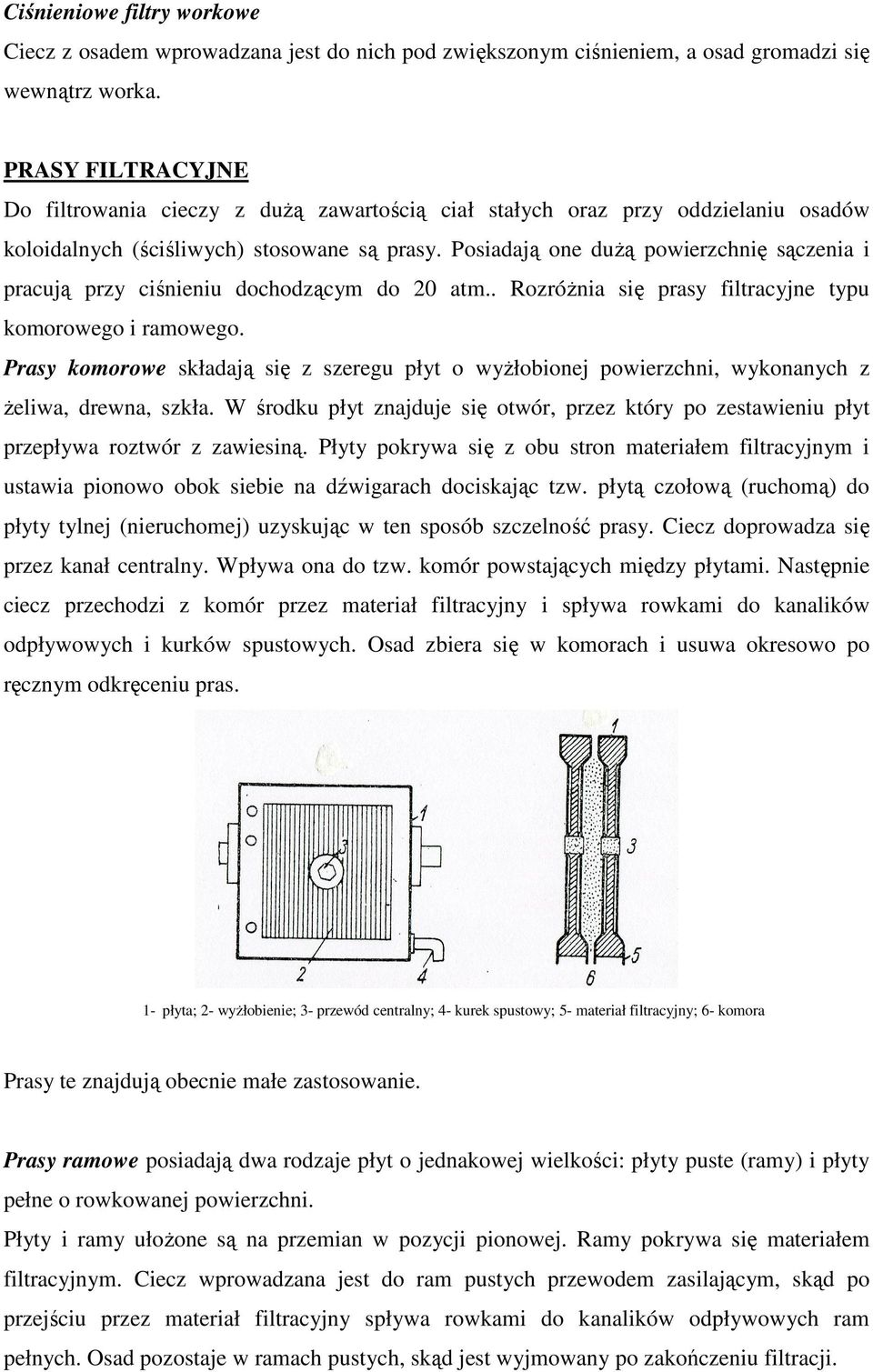 Ciśnieniowe filtry workowe

Ciecz z osadem wprowadzana jest do nich pod zwiększonym ciśnieniem, a osad gromadzi się wewnątrz worka.

PRASY FILTRACYJNE

Do filtrowania cieczy z dużą zawartością ciał stałych oraz przy oddzielaniu osadów koloidalnych (ściśliwych) stosowane są prasy. Posiadają one dużą powierzchnię sączenia i pracują przy ciśnieniu dochodzącym do 20 atm.. Rozróżnia się prasy filtracyjne typu komorowego i ramowego.

Prasy komorowe składają się z szeregu płyt o wyżłobionej powierzchni, wykonanych z żeliwa, drewna, szkła. W środku płyt znajduje się otwór, przez który po zestawieniu płyt przepływa roztwór z zawiesiną. Płyty pokrywa się z obu stron materiałem filtracyjnym i ustawia pionowo obok siebie na dźwigarach dociskając tzw. płytą czołową (ruchomą) do płyty tylnej (nieruchomej) uzyskując w ten sposób szczelność prasy. Ciecz doprowadza się przez kanał centralny. Wpływa ona do tzw. komór powstających między płytami. Następnie ciecz przechodzi z komór przez materiał filtracyjny i spływa rowkami do kanalików odpływowych i kurków spustowych. Osad zbiera się w komorach i usuwa okresowo po ręcznym odkręceniu pras.

1 3 2 4 1 3 5 6

1- płyta; 2- wyżłobienie; 3- przewód centralny; 4- kurek spustowy; 5- materiał filtracyjny; 6- komora

Prasy te znajdują obecnie małe zastosowanie.

Prasy ramowe posiadają dwa rodzaje płyt o jednakowej wielkości: płyty puste (ramy) i płyty pełne o rowkowanej powierzchni.

Płyty i ramy ułożone są na przemian w pozycji pionowej. Ramy pokrywa się materiałem filtracyjnym. Ciecz wprowadzana jest do ram pustych przewodem zasilającym, skąd po przejściu przez materiał filtracyjny spływa rowkami do kanalików odpływowych ram pełnych. Osad pozostaje w ramach pustych, skąd jest wyjmowany po zakończeniu filtracji.